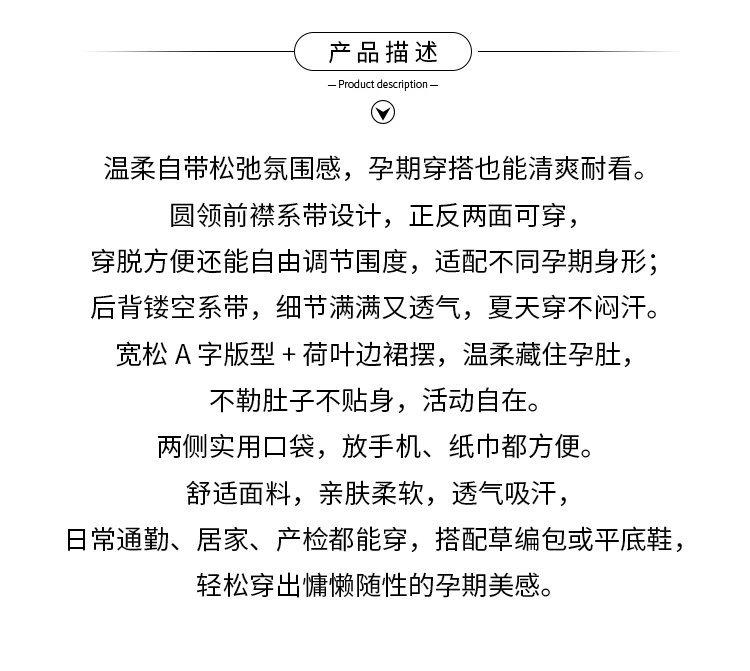 产品描述

— Product description —

温柔自带松弛氛围感，孕期穿搭也能清爽耐看。
圆领前襟系带设计，正反两面可穿，
穿脱方便还能自由调节围度，适配不同孕期身形；
后背镂空系带，细节满满又透气，夏天穿不闷汗。
宽松 A 字版型 + 荷叶边裙摆，温柔藏住孕肚，
不勒肚子不贴身，活动自在。
两侧实用口袋，放手机、纸巾都方便。
舒适面料，亲肤柔软，透气吸汗，
日常通勤、居家、产检都能穿，搭配草编包或平底鞋，
轻松穿出慵懒随性的孕期美感。